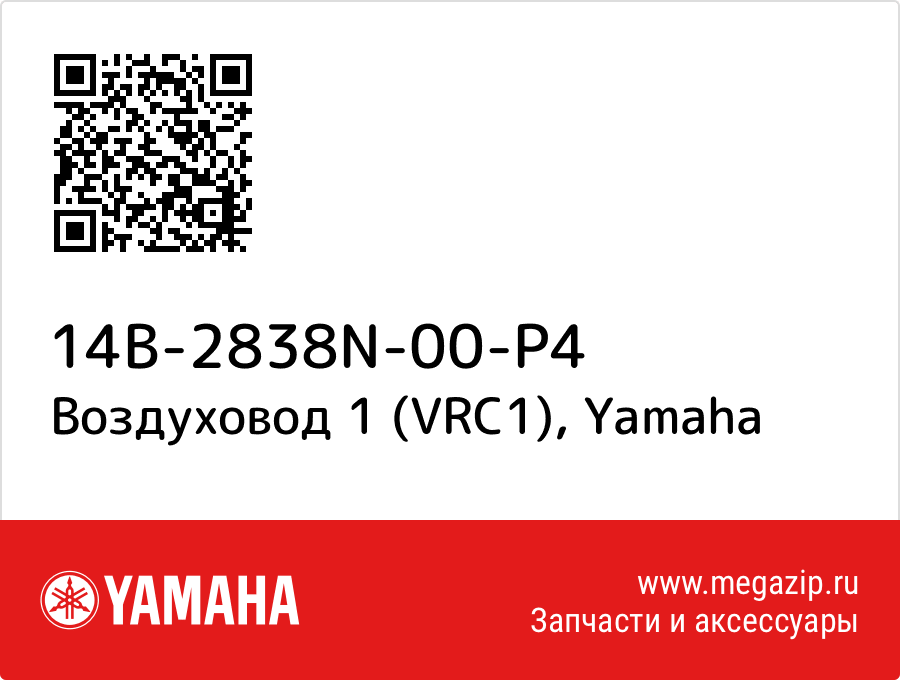 14B-2838N-00-P4
Воздуховод 1 (VRC1), Yamaha

YAMAHA

www.megazip.ru
Запчасти и аксессуары